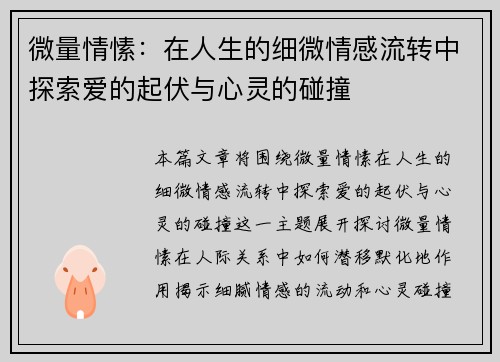 微量情愫：在人生的细微情感流转中探索爱的起伏与心灵的碰撞

本篇文章将围绕微量情愫在人生的细微情感流转中探索爱的起伏与心灵的碰撞这一主题展开探讨微量情愫在人际关系中如何潜移默化地作用揭示细腻情感的流动和心灵碰撞